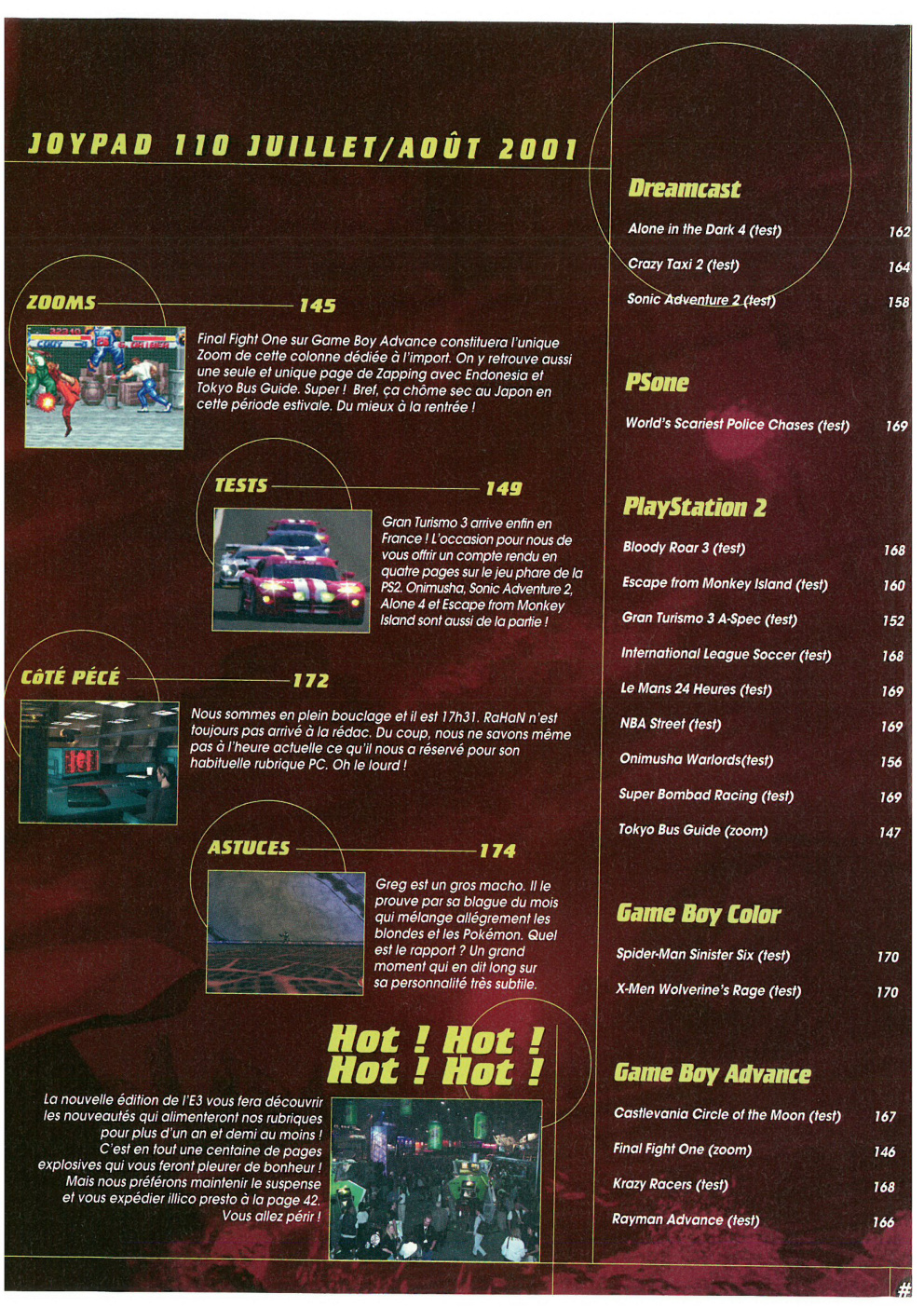 JOYPAD 110 JUILLET/AOÛT 2001

ZOOMS 145

Final Fight One sur Game Boy Advance constituera l'unique Zoom de cette colonne dédiée à l'import. On y retrouve aussi une seule et unique page de Zapping avec Endonesia et Tokyo Bus Guide. Super ! Bref, ça chôme sec au Japon en cette période estivale. Du mieux à la rentrée !

TESTS 149

Gran Turismo 3 arrive enfin en France ! L'occasion pour nous de vous offrir un compte rendu en quatre pages sur le jeu phare de la PS2. Onimusha, Sonic Adventure 2, Alone 4 et Escape from Monkey Island sont aussi de la partie !

CÔTÉ PÉCÉ 172

Nous sommes en plein bouclage et il est 17h31. RaHaN n'est toujours pas arrivé à la rédac. Du coup, nous ne savons même pas à l'heure actuelle ce qu'il nous a réservé pour son habituelle rubrique PC. Oh le lourd !

ASTUCES 174

Greg est un gros macho. Il le prouve par sa blague du mois qui mélange allégrement les blondes et les Pokémon. Quel est le rapport ? Un grand moment qui en dit long sur sa personnalité très subtile.

Hot ! Hot ! Hot ! Hot !

La nouvelle édition de l'E3 vous fera découvrir les nouveautés qui alimenteront nos rubriques pour plus d'un an et demi au moins ! C'est en tout une centaine de pages explosives qui vous feront pleurer de bonheur ! Mais nous préférons maintenir le suspense et vous expédier illico presto à la page 42. Vous allez périr !

Dreamcast
Alone in the Dark 4 (test) 162
Crazy Taxi 2 (test) 164
Sonic Adventure 2 (test) 158

PSone
World's Scariest Police Chases (test) 169

PlayStation 2
Bloody Roar 3 (test) 168
Escape from Monkey Island (test) 160
Gran Turismo 3 A-Spec (test) 152
International League Soccer (test) 168
Le Mans 24 Heures (test) 169
NBA Street (test) 169
Onimusha Warlords(test) 156
Super Bombad Racing (test) 169
Tokyo Bus Guide (zoom) 147

Game Boy Color
Spider-Man Sinister Six (test) 170
X-Men Wolverine's Rage (test) 170

Game Boy Advance
Castlevania Circle of the Moon (test) 167
Final Fight One (zoom) 146
Krazy Racers (test) 168
Rayman Advance (test) 166

#